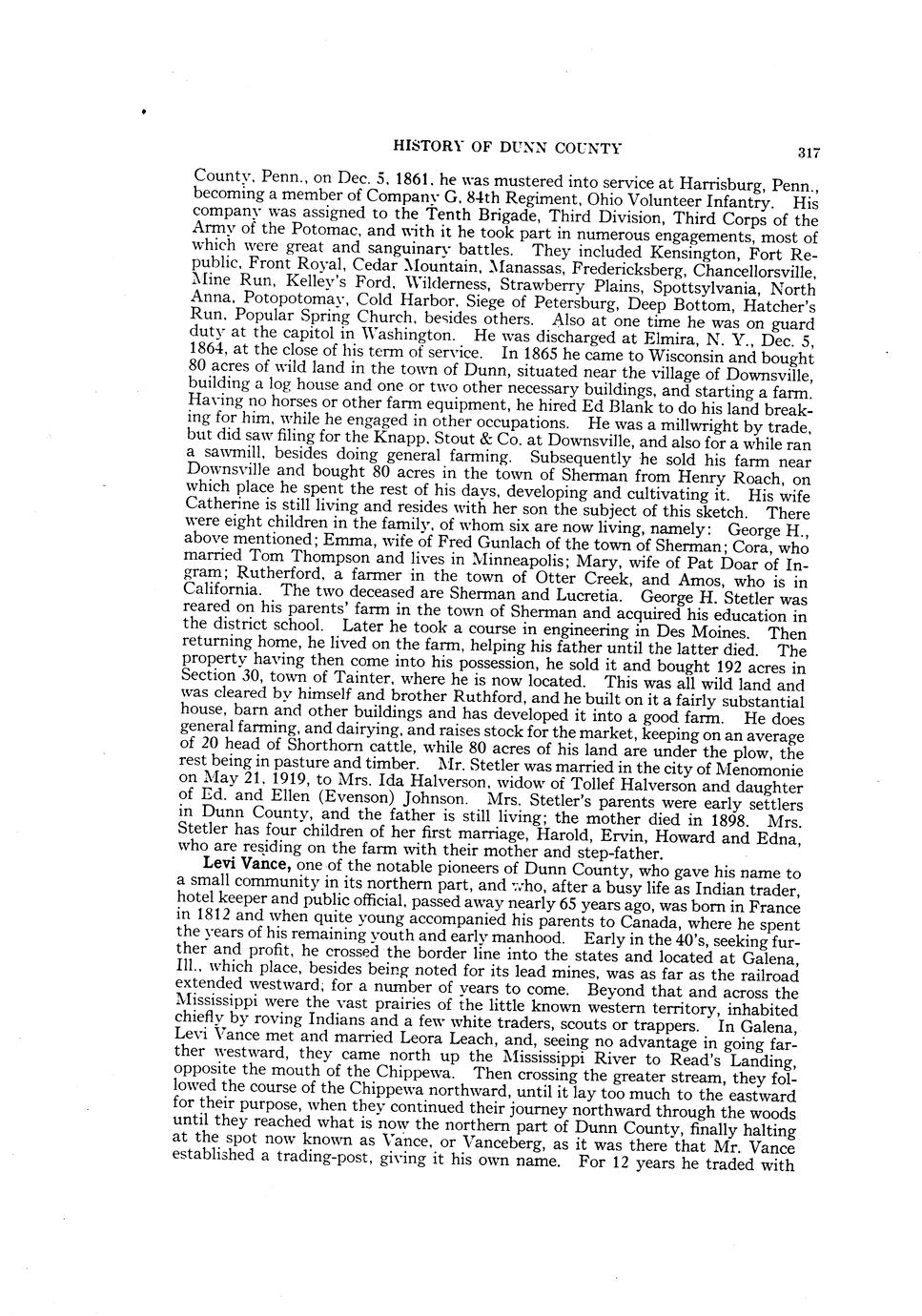 HISTORY OF DUNN COUNTY 317

County, Penn., on Dec. 5, 1861, he was mustered into service at Harrisburg, Penn., becoming a member of Company G, 84th Regiment, Ohio Volunteer Infantry. His company was assigned to the Tenth Brigade, Third Division, Third Corps of the Army of the Potomac, and with it he took part in numerous engagements, most of which were great and sanguinary battles. They included Kensington, Fort Republic, Front Royal, Cedar Mountain, Manassas, Fredericksberg, Chancellorsville, Mine Run, Kelley's Ford, Wilderness, Strawberry Plains, Spottsylvania, North Anna, Potopotomay, Cold Harbor, Siege of Petersburg, Deep Bottom, Hatcher's Run, Popular Spring Church, besides others. Also at one time he was on guard duty at the capitol in Washington. He was discharged at Elmira, N. Y., Dec. 5, 1864, at the close of his term of service. In 1865 he came to Wisconsin and bought 80 acres of wild land in the town of Dunn, situated near the village of Downsville, building a log house and one or two other necessary buildings, and starting a farm. Having no horses or other farm equipment, he hired Ed Blank to do his land breaking for him, while he engaged in other occupations. He was a millwright by trade, but did saw filing for the Knapp, Stout & Co. at Downsville, and also for a while ran a sawmill, besides doing general farming. Subsequently he sold his farm near Downsville and bought 80 acres in the town of Sherman from Henry Roach, on which place he spent the rest of his days, developing and cultivating it. His wife Catherine is still living and resides with her son the subject of this sketch. There were eight children in the family, of whom six are now living, namely: George H., above mentioned; Emma, wife of Fred Gunlach of the town of Sherman; Cora, who married Tom Thompson and lives in Minneapolis; Mary, wife of Pat Doar of Ingram; Rutherford, a farmer in the town of Otter Creek, and Amos, who is in California. The two deceased are Sherman and Lucretia. George H. Stetler was reared on his parents' farm in the town of Sherman and acquired his education in the district school. Later he took a course in engineering in Des Moines. Then returning home, he lived on the farm, helping his father until the latter died. The property having then come into his possession, he sold it and bought 192 acres in Section 30, town of Tainter, where he is now located. This was all wild land and was cleared by himself and brother Ruthford, and he built on it a fairly substantial house, barn and other buildings and has developed it into a good farm. He does general farming, and dairying, and raises stock for the market, keeping on an average of 20 head of Shorthorn cattle, while 80 acres of his land are under the plow, the rest being in pasture and timber. Mr. Stetler was married in the city of Menomonie on May 21, 1919, to Mrs. Ida Halverson, widow of Tollef Halverson and daughter of Ed. and Ellen (Evenson) Johnson. Mrs. Stetler's parents were early settlers in Dunn County, and the father is still living; the mother died in 1898. Mrs. Stetler has four children of her first marriage, Harold, Ervin, Howard and Edna, who are residing on the farm with their mother and step-father.

Levi Vance, one of the notable pioneers of Dunn County, who gave his name to a small community in its northern part, and who, after a busy life as Indian trader, hotel keeper and public official, passed away nearly 65 years ago, was born in France in 1812 and when quite young accompanied his parents to Canada, where he spent the years of his remaining youth and early manhood. Early in the 40's, seeking further and profit, he crossed the border line into the states and located at Galena, Ill., which place, besides being noted for its lead mines, was as far as the railroad extended westward; for a number of years to come. Beyond that and across the Mississippi were the vast prairies of the little known western territory, inhabited chiefly by roving Indians and a few white traders, scouts or trappers. In Galena, Levi Vance met and married Leora Leach, and, seeing no advantage in going farther westward, they came north up the Mississippi River to Read's Landing, opposite the mouth of the Chippewa. Then crossing the greater stream, they followed the course of the Chippewa northward, until it lay too much to the eastward for their purpose, when they continued their journey northward through the woods until they reached what is now the northern part of Dunn County, finally halting at the spot now known as Vance, or Vanceberg, as it was there that Mr. Vance established a trading-post, giving it his own name. For 12 years he traded with